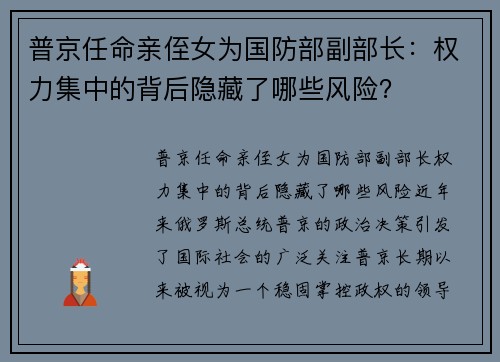 普京任命亲侄女为国防部副部长：权力集中的背后隐藏了哪些风险?

普京任命亲侄女为国防部副部长权力集中的背后隐藏了哪些风险近年来俄罗斯总统普京的政治决策引发了国际社会的广泛关注普京长期以来被视为一个稳固掌控政权的领导